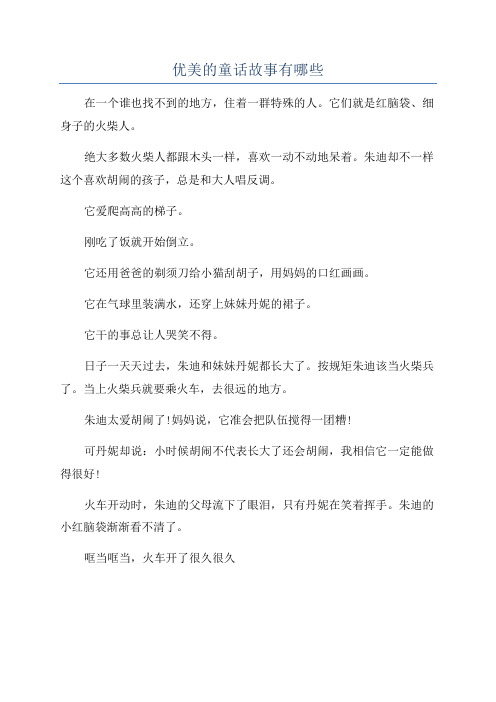 优美的童话故事有哪些

在一个谁也找不到的地方，住着一群特殊的人。它们就是红脑袋、细身子的火柴人。

绝大多数火柴人都跟木头一样，喜欢一动不动地呆着。朱迪却不一样这个喜欢胡闹的孩子，总是和大人唱反调。

它爱爬高高的梯子。

刚吃了饭就开始倒立。

它还用爸爸的剃须刀给小猫刮胡子，用妈妈的口红画画。

它在气球里装满水，还穿上妹妹丹妮的裙子。

它干的事总让人哭笑不得。

日子一天天过去，朱迪和妹妹丹妮都长大了。按规矩朱迪该当火柴兵了。当上火柴兵就要乘火车，去很远的地方。

朱迪太爱胡闹了!妈妈说，它准会把队伍搅得一团糟!

可丹妮却说：小时候胡闹不代表长大了还会胡闹，我相信它一定能做得很好!

火车开动时，朱迪的父母流下了眼泪，只有丹妮在笑着挥手。朱迪的小红脑袋渐渐看不清了。

哐当哐当，火车开了很久很久